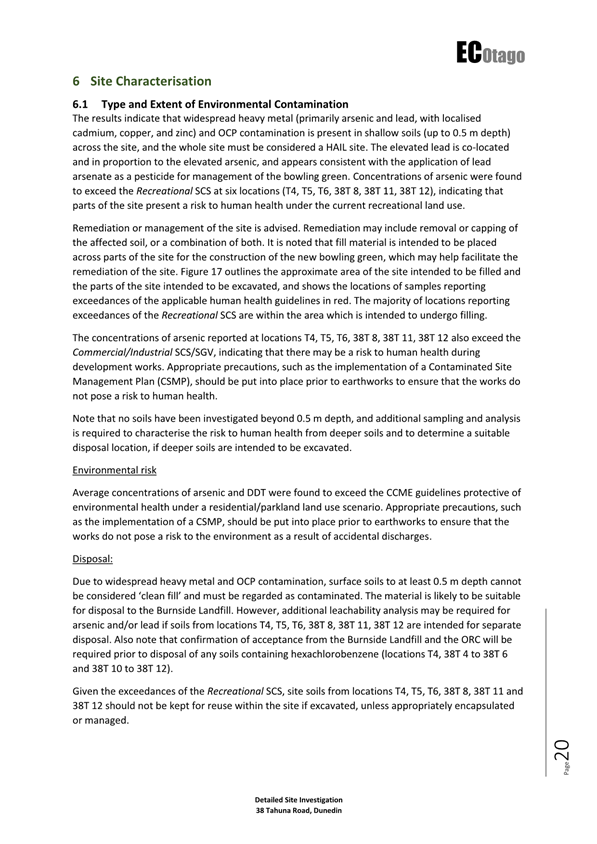 ECOtago

6 Site Characterisation

6.1 Type and Extent of Environmental Contamination

The results indicate that widespread heavy metal (primarily arsenic and lead, with localised cadmium, copper, and zinc) and OCP contamination is present in shallow soils (up to 0.5 m depth) across the site, and the whole site must be considered a HAIL site. The elevated lead is co-located and in proportion to the elevated arsenic, and appears consistent with the application of lead arsenate as a pesticide for management of the bowling green. Concentrations of arsenic were found to exceed the Recreational SCS at six locations (T4, T5, T6, 38T 8, 38T 11, 38T 12), indicating that parts of the site present a risk to human health under the current recreational land use.

Remediation or management of the site is advised. Remediation may include removal or capping of the affected soil, or a combination of both. It is noted that fill material is intended to be placed across parts of the site for the construction of the new bowling green, which may help facilitate the remediation of the site. Figure 17 outlines the approximate area of the site intended to be filled and the parts of the site intended to be excavated, and shows the locations of samples reporting exceedances of the applicable human health guidelines in red. The majority of locations reporting exceedances of the Recreational SCS are within the area which is intended to undergo filling.

The concentrations of arsenic reported at locations T4, T5, T6, 38T 8, 38T 11, 38T 12 also exceed the Commercial/Industrial SCS/SGV, indicating that there may be a risk to human health during development works. Appropriate precautions, such as the implementation of a Contaminated Site Management Plan (CSMP), should be put into place prior to earthworks to ensure that the works do not pose a risk to human health.

Note that no soils have been investigated beyond 0.5 m depth, and additional sampling and analysis is required to characterise the risk to human health from deeper soils and to determine a suitable disposal location, if deeper soils are intended to be excavated.

Environmental risk

Average concentrations of arsenic and DDT were found to exceed the CCME guidelines protective of environmental health under a residential/parkland land use scenario. Appropriate precautions, such as the implementation of a CSMP, should be put into place prior to earthworks to ensure that the works do not pose a risk to the environment as a result of accidental discharges.

Disposal:

Due to widespread heavy metal and OCP contamination, surface soils to at least 0.5 m depth cannot be considered 'clean fill' and must be regarded as contaminated. The material is likely to be suitable for disposal to the Burnside Landfill. However, additional leachability analysis may be required for arsenic and/or lead if soils from locations T4, T5, T6, 38T 8, 38T 11, 38T 12 are intended for separate disposal. Also note that confirmation of acceptance from the Burnside Landfill and the ORC will be required prior to disposal of any soils containing hexachlorobenzene (locations T4, 38T 4 to 38T 6 and 38T 10 to 38T 12).

Given the exceedances of the Recreational SCS, site soils from locations T4, T5, T6, 38T 8, 38T 11 and 38T 12 should not be kept for reuse within the site if excavated, unless appropriately encapsulated or managed.

Page 20

Detailed Site Investigation
38 Tahuna Road, Dunedin